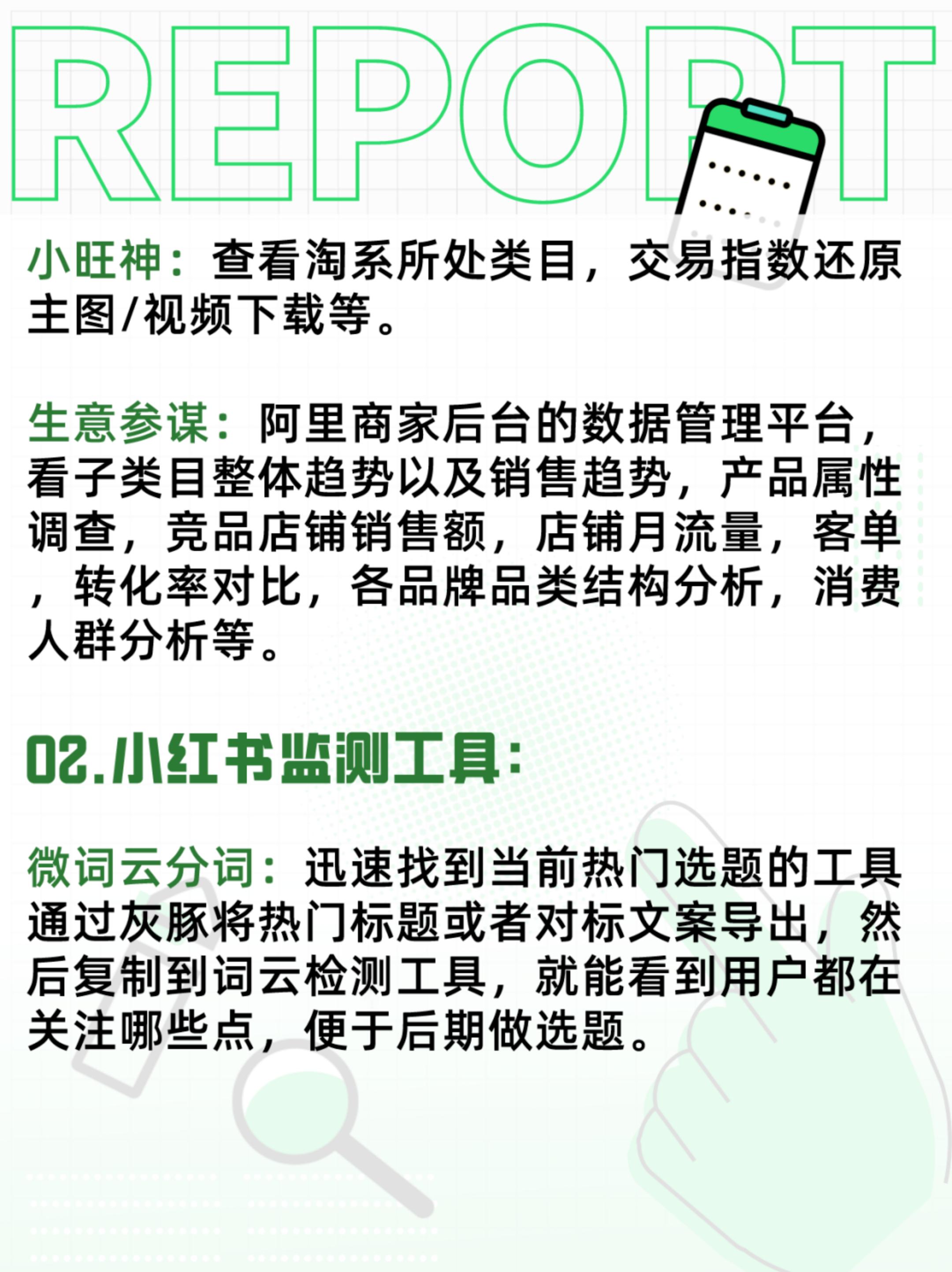 REPORT

小旺神：查看淘系所处类目，交易指数还原主图/视频下载等。

生意参谋：阿里商家后台的数据管理平台，看子类目整体趋势以及销售趋势，产品属性调查，竞品店铺销售额，店铺月流量，客单，转化率对比，各品牌品类结构分析，消费人群分析等。

02.小红书监测工具：

微词云分词：迅速找到当前热门选题的工具通过灰豚将热门标题或者对标文案导出，然后复制到词云检测工具，就能看到用户都在关注哪些点，便于后期做选题。